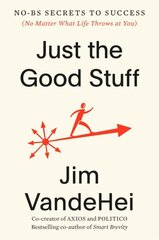 NO-BS SECRETS TO SUCCESS
(No Matter What Life Throws at You)

Just the Good Stuff

Jim VandeHei

Co-creator of AXIOS and POLITICO
Bestselling co-author of Smart Brevity